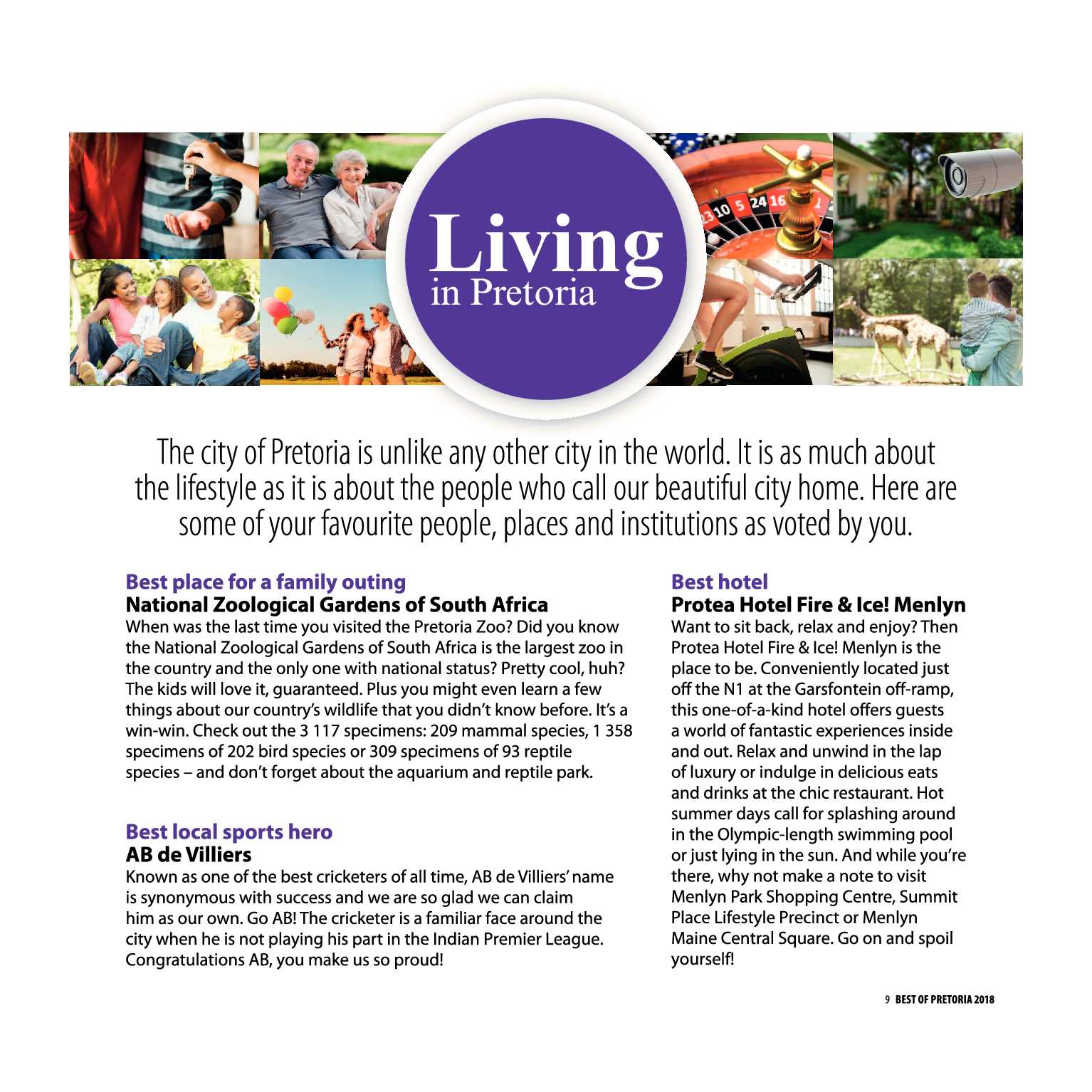 Living
in Pretoria

The city of Pretoria is unlike any other city in the world. It is as much about the lifestyle as it is about the people who call our beautiful city home. Here are some of your favourite people, places and institutions as voted by you.

Best place for a family outing
National Zoological Gardens of South Africa
When was the last time you visited the Pretoria Zoo? Did you know the National Zoological Gardens of South Africa is the largest zoo in the country and the only one with national status? Pretty cool, huh? The kids will love it, guaranteed. Plus you might even learn a few things about our country's wildlife that you didn't know before. It's a win-win. Check out the 3 117 specimens: 209 mammal species, 1 358 specimens of 202 bird species or 309 specimens of 93 reptile species – and don't forget about the aquarium and reptile park.

Best local sports hero
AB de Villiers
Known as one of the best cricketers of all time, AB de Villiers' name is synonymous with success and we are so glad we can claim him as our own. Go AB! The cricketer is a familiar face around the city when he is not playing his part in the Indian Premier League. Congratulations AB, you make us so proud!

Best hotel
Protea Hotel Fire & Ice! Menlyn
Want to sit back, relax and enjoy? Then Protea Hotel Fire & Ice! Menlyn is the place to be. Conveniently located just off the N1 at the Garsfontein off-ramp, this one-of-a-kind hotel offers guests a world of fantastic experiences inside and out. Relax and unwind in the lap of luxury or indulge in delicious eats and drinks at the chic restaurant. Hot summer days call for splashing around in the Olympic-length swimming pool or just lying in the sun. And while you're there, why not make a note to visit Menlyn Park Shopping Centre, Summit Place Lifestyle Precinct or Menlyn Maine Central Square. Go on and spoil yourself!

9 BEST OF PRETORIA 2018